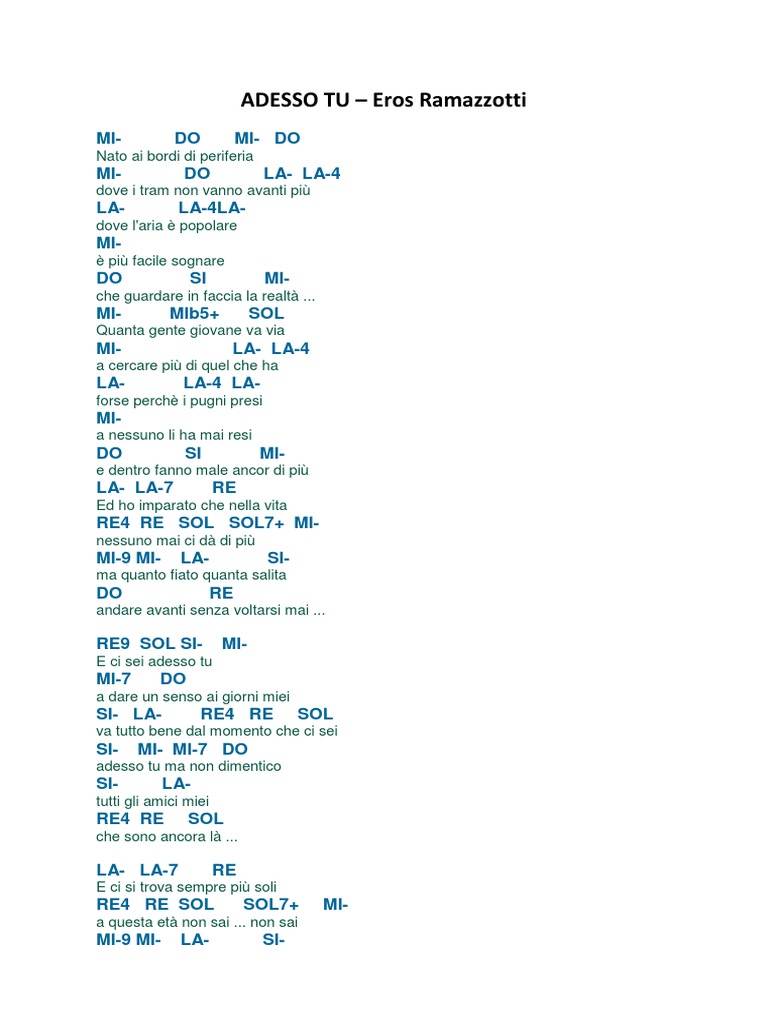 ADESSO TU – Eros Ramazzotti

MI- DO MI- DO
Nato ai bordi di periferia
MI- DO LA- LA-4
dove i tram non vanno avanti più
LA- LA-4LA-
dove l'aria è popolare
MI-
è più facile sognare
DO SI MI-
che guardare in faccia la realtà ...
MI- MIb5+ SOL
Quanta gente giovane va via
MI- LA- LA-4
a cercare più di quel che ha
LA- LA-4 LA-
forse perchè i pugni presi
MI-
a nessuno li ha mai resi
DO SI MI-
e dentro fanno male ancor di più
LA- LA-7 RE
Ed ho imparato che nella vita
RE4 RE SOL SOL7+ MI-
nessuno mai ci dà di più
MI-9 MI- LA- SI-
ma quanto fiato quanta salita
DO RE
andare avanti senza voltarsi mai ...

RE9 SOL SI- MI-
E ci sei adesso tu
MI-7 DO
a dare un senso ai giorni miei
SI- LA- RE4 RE SOL
va tutto bene dal momento che ci sei
SI- MI- MI-7 DO
adesso tu ma non dimentico
SI- LA-
tutti gli amici miei
RE4 RE SOL
che sono ancora là ...

LA- LA-7 RE
E ci si trova sempre più soli
RE4 RE SOL SOL7+ MI-
a questa età non sai ... non sai
MI-9 MI- LA- SI-